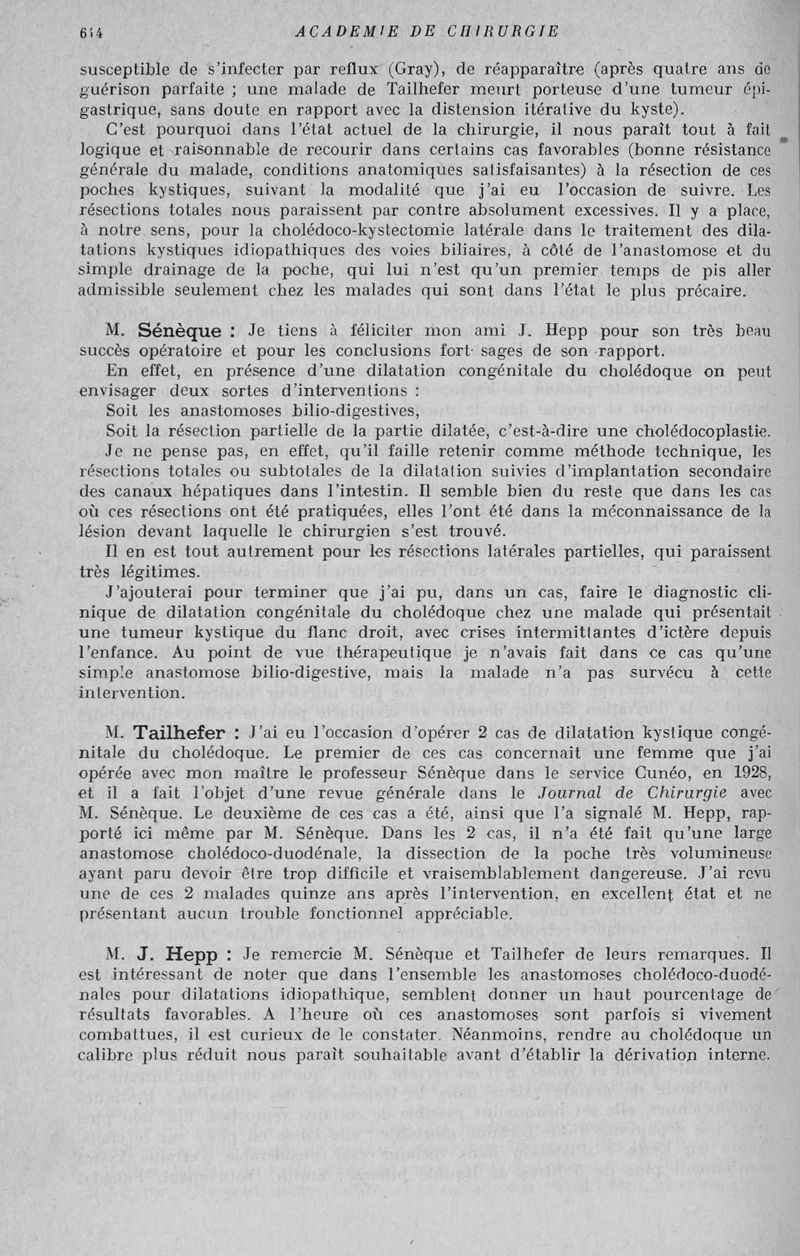 614 ACADEMIE DE CHIRURGIE

susceptible de s'infecter par reflux (Gray), de réapparaître (après quatre ans de guérison parfaite ; une malade de Tailhefer meurt porteuse d'une tumeur épigastrique, sans doute en rapport avec la distension itérative du kyste).

C'est pourquoi dans l'état actuel de la chirurgie, il nous paraît tout à fait logique et raisonnable de recourir dans certains cas favorables (bonne résistance générale du malade, conditions anatomiques satisfaisantes) à la résection de ces poches kystiques, suivant la modalité que j'ai eu l'occasion de suivre. Les résections totales nous paraissent par contre absolument excessives. Il y a place, à notre sens, pour la cholédoco-kystectomie latérale dans le traitement des dilatations kystiques idiopathiques des voies biliaires, à côté de l'anastomose et du simple drainage de la poche, qui lui n'est qu'un premier temps de pis aller admissible seulement chez les malades qui sont dans l'état le plus précaire.

M. Sénèque : Je tiens à féliciter mon ami J. Hepp pour son très beau succès opératoire et pour les conclusions fort sages de son rapport.

En effet, en présence d'une dilatation congénitale du cholédoque on peut envisager deux sortes d'interventions :

Soit les anastomoses bilio-digestives,

Soit la résection partielle de la partie dilatée, c'est-à-dire une cholédocoplastie.

Je ne pense pas, en effet, qu'il faille retenir comme méthode technique, les résections totales ou subtotales de la dilatation suivies d'implantation secondaire des canaux hépatiques dans l'intestin. Il semble bien du reste que dans les cas où ces résections ont été pratiquées, elles l'ont été dans la méconnaissance de la lésion devant laquelle le chirurgien s'est trouvé.

Il en est tout autrement pour les résections latérales partielles, qui paraissent très légitimes.

J'ajouterai pour terminer que j'ai pu, dans un cas, faire le diagnostic clinique de dilatation congénitale du cholédoque chez une malade qui présentait une tumeur kystique du flanc droit, avec crises intermittantes d'ictère depuis l'enfance. Au point de vue thérapeutique je n'avais fait dans ce cas qu'une simple anastomose bilio-digestive, mais la malade n'a pas survécu à cette intervention.

M. Tailhefer : J'ai eu l'occasion d'opérer 2 cas de dilatation kystique congénitale du cholédoque. Le premier de ces cas concernait une femme que j'ai opérée avec mon maître le professeur Sénèque dans le service Cunéo, en 1928, et il a fait l'objet d'une revue générale dans le Journal de Chirurgie avec M. Sénèque. Le deuxième de ces cas a été, ainsi que l'a signalé M. Hepp, rapporté ici même par M. Sénèque. Dans les 2 cas, il n'a été fait qu'une large anastomose cholédoco-duodénale, la dissection de la poche très volumineuse ayant paru devoir être trop difficile et vraisemblablement dangereuse. J'ai revu une de ces 2 malades quinze ans après l'intervention, en excellent état et ne présentant aucun trouble fonctionnel appréciable.

M. J. Hepp : Je remercie M. Sénèque et Tailhefer de leurs remarques. Il est intéressant de noter que dans l'ensemble les anastomoses cholédoco-duodénales pour dilatations idiopathique, semblent donner un haut pourcentage de résultats favorables. A l'heure où ces anastomoses sont parfois si vivement combattues, il est curieux de le constater. Néanmoins, rendre au cholédoque un calibre plus réduit nous paraît souhaitable avant d'établir la dérivation interne.